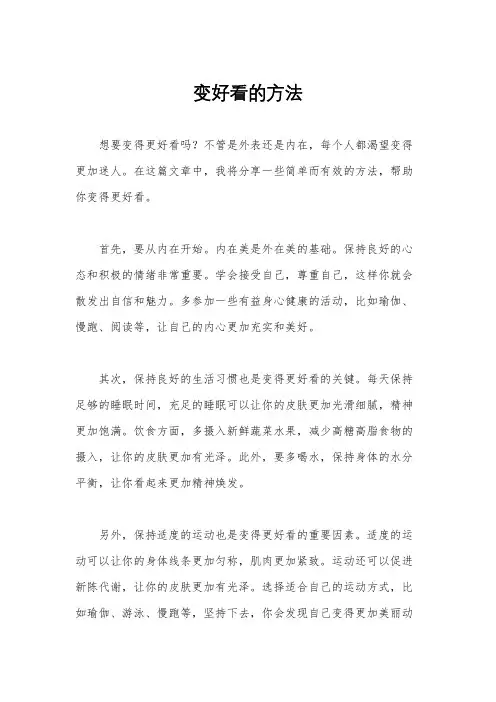 变好看的方法

想要变得更好看吗？不管是外表还是内在，每个人都渴望变得更加迷人。在这篇文章中，我将分享一些简单而有效的方法，帮助你变得更好看。

首先，要从内在开始。内在美是外在美的基础。保持良好的心态和积极的情绪非常重要。学会接受自己，尊重自己，这样你就会散发出自信和魅力。多参加一些有益身心健康的活动，比如瑜伽、慢跑、阅读等，让自己的内心更加充实和美好。

其次，保持良好的生活习惯也是变得更好看的关键。每天保持足够的睡眠时间，充足的睡眠可以让你的皮肤更加光滑细腻，精神更加饱满。饮食方面，多摄入新鲜蔬菜水果，减少高糖高脂食物的摄入，让你的皮肤更加有光泽。此外，要多喝水，保持身体的水分平衡，让你看起来更加精神焕发。

另外，保持适度的运动也是变得更好看的重要因素。适度的运动可以让你的身体线条更加匀称，肌肉更加紧致。运动还可以促进新陈代谢，让你的皮肤更加有光泽。选择适合自己的运动方式，比如瑜伽、游泳、慢跑等，坚持下去，你会发现自己变得更加美丽动